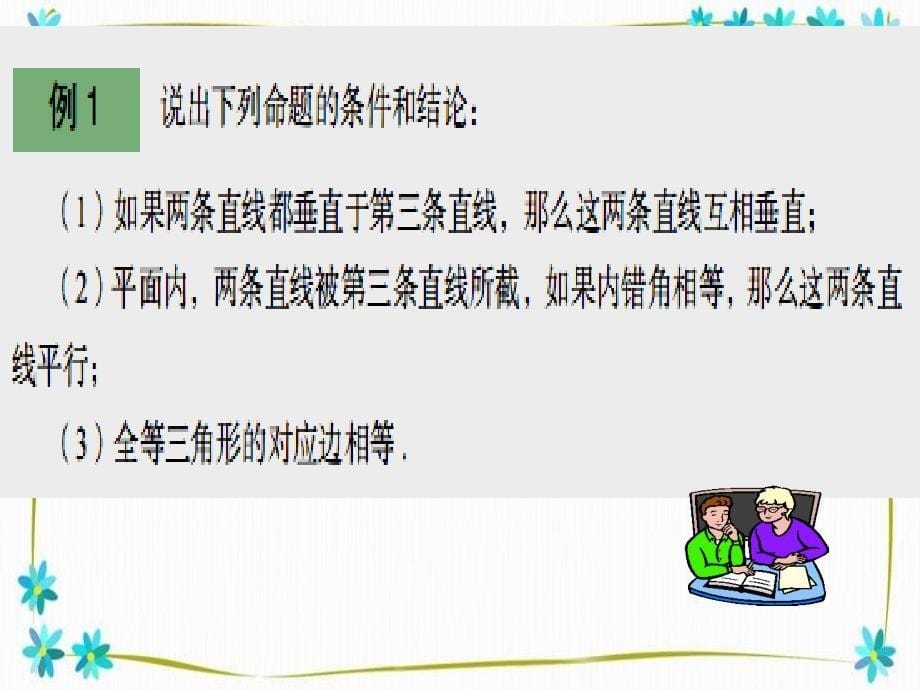 例 1 说出下列命题的条件和结论：

（1）如果两条直线都垂直于第三条直线，那么这两条直线互相垂直；

（2）平面内，两条直线被第三条直线所截，如果内错角相等，那么这两条直线平行；

（3）全等三角形的对应边相等．